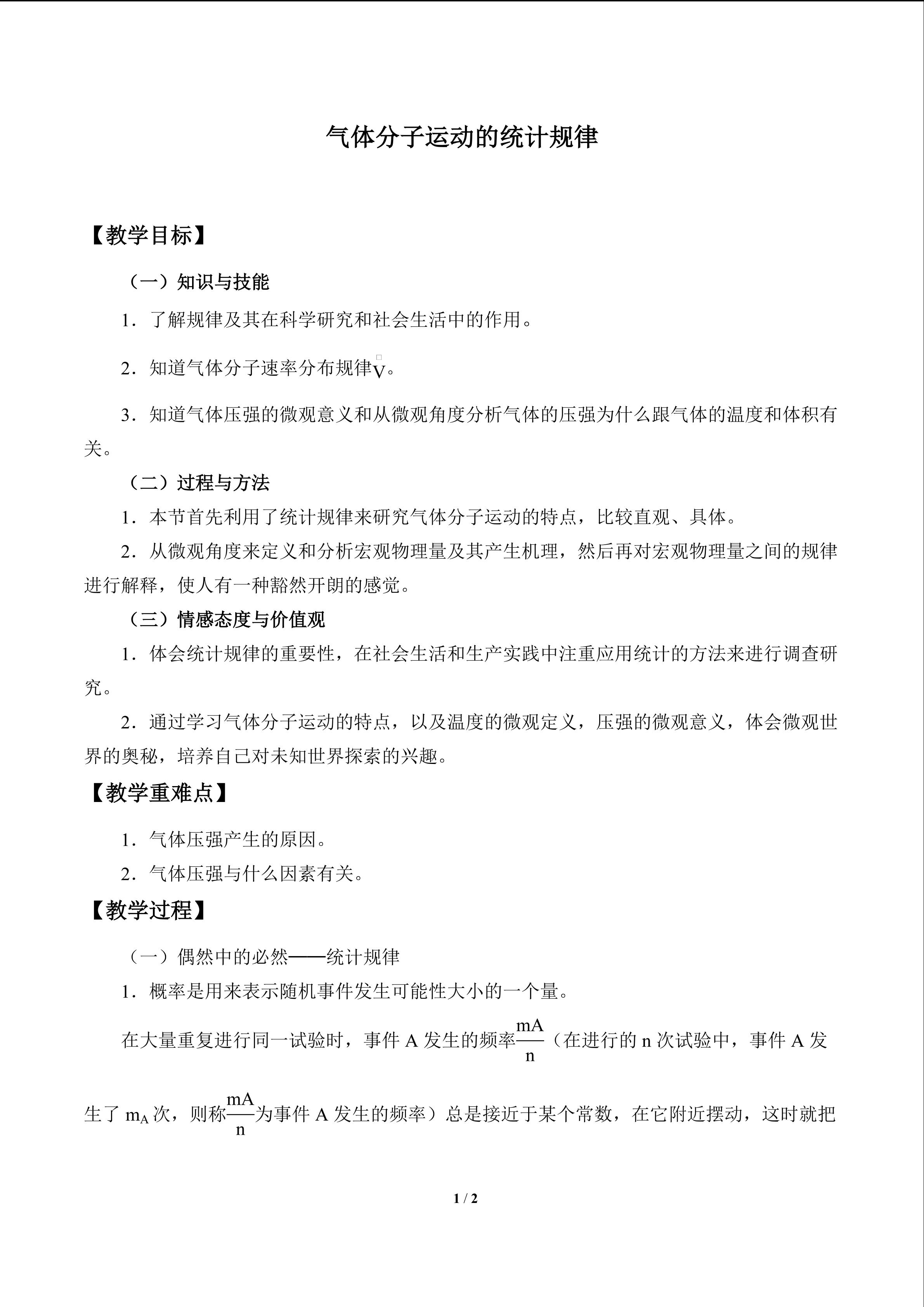 气体分子运动的统计规律

【教学目标】

（一）知识与技能

1．了解规律及其在科学研究和社会生活中的作用。

2．知道气体分子速率分布规律$\overset{\square}{V}$。

3．知道气体压强的微观意义和从微观角度分析气体的压强为什么跟气体的温度和体积有关。

（二）过程与方法

1．本节首先利用了统计规律来研究气体分子运动的特点，比较直观、具体。

2．从微观角度来定义和分析宏观物理量及其产生机理，然后再对宏观物理量之间的规律进行解释，使人有一种豁然开朗的感觉。

（三）情感态度与价值观

1．体会统计规律的重要性，在社会生活和生产实践中注重应用统计的方法来进行调查研究。

2．通过学习气体分子运动的特点，以及温度的微观定义，压强的微观意义，体会微观世界的奥秘，培养自己对未知世界探索的兴趣。

【教学重难点】

1．气体压强产生的原因。

2．气体压强与什么因素有关。

【教学过程】

（一）偶然中的必然——统计规律

1．概率是用来表示随机事件发生可能性大小的一个量。

在大量重复进行同一试验时，事件 A 发生的频率$\frac{mA}{n}$（在进行的 n 次试验中，事件 A 发生了 $m_A$ 次，则称$\frac{mA}{n}$为事件 A 发生的频率）总是接近于某个常数，在它附近摆动，这时就把

1 / 2